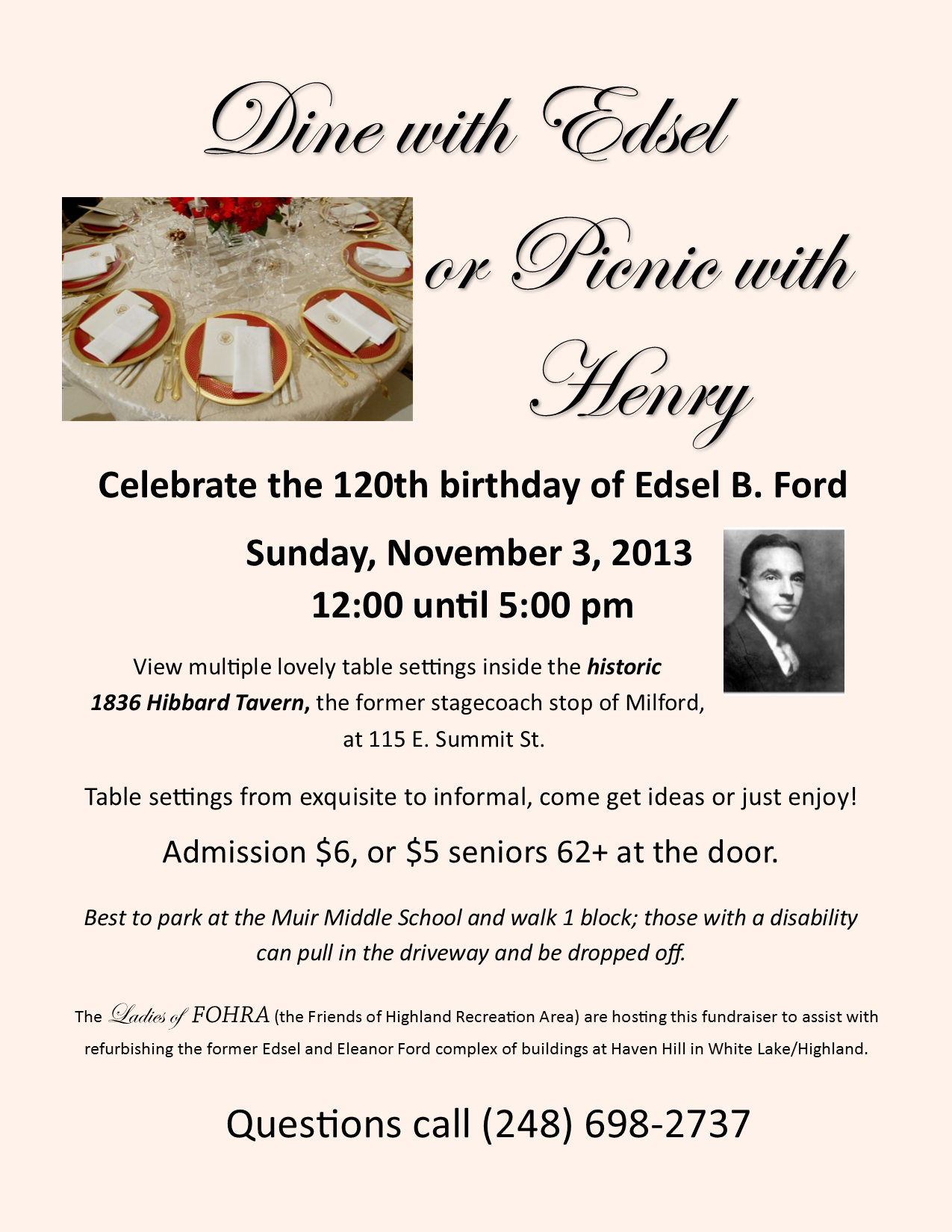 Dine with Edsel

or Picnic with

Henry

Celebrate the 120th birthday of Edsel B. Ford

Sunday, November 3, 2013
12:00 until 5:00 pm

View multiple lovely table settings inside the historic 1836 Hibbard Tavern, the former stagecoach stop of Milford, at 115 E. Summit St.

Table settings from exquisite to informal, come get ideas or just enjoy!

Admission $6, or $5 seniors 62+ at the door.

Best to park at the Muir Middle School and walk 1 block; those with a disability can pull in the driveway and be dropped off.

The Ladies of FOHRA (the Friends of Highland Recreation Area) are hosting this fundraiser to assist with refurbishing the former Edsel and Eleanor Ford complex of buildings at Haven Hill in White Lake/Highland.

Questions call (248) 698-2737